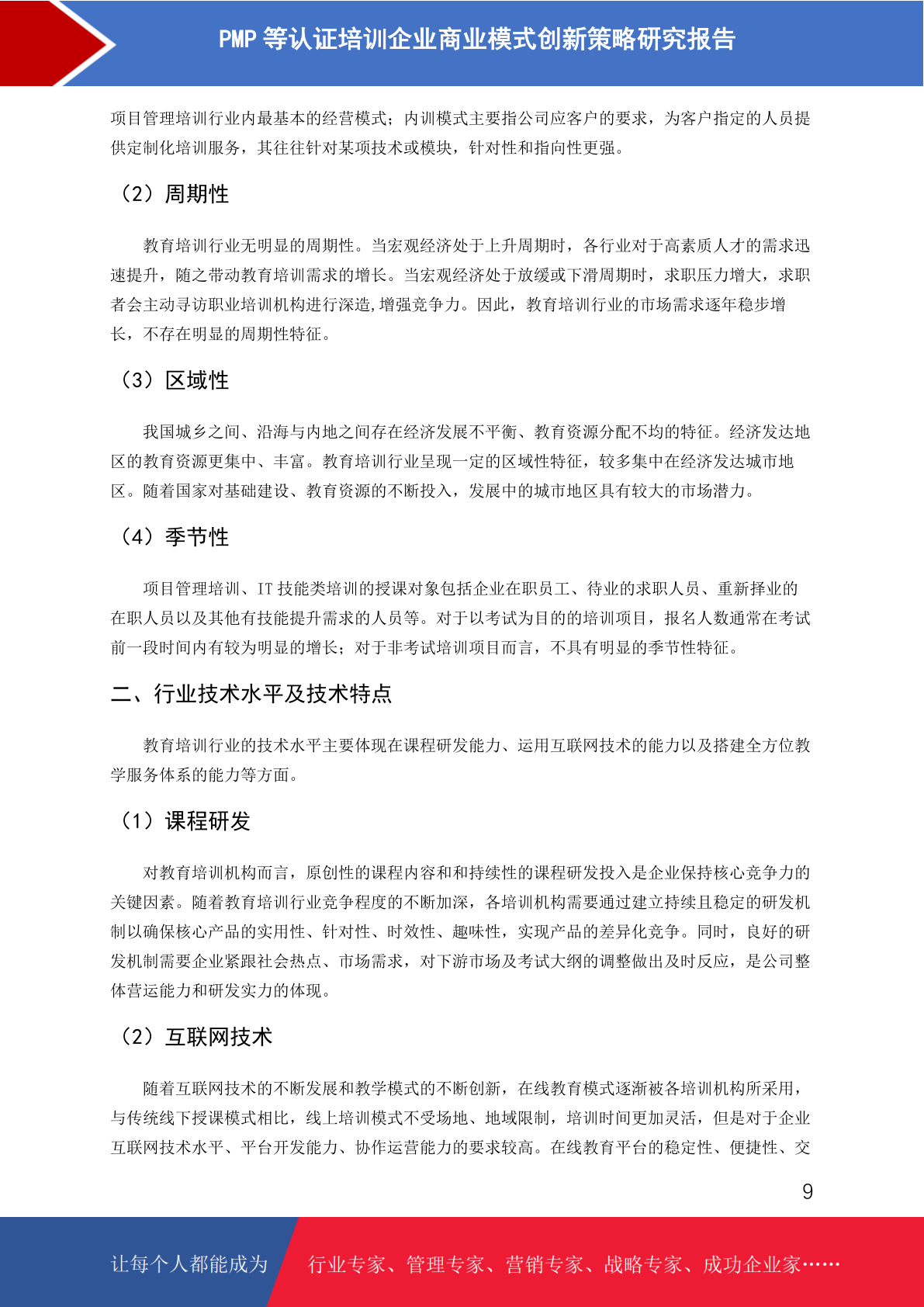 PMP 等认证培训企业商业模式创新策略研究报告

项目管理培训行业内最基本的经营模式；内训模式主要指公司应客户的要求，为客户指定的人员提供定制化培训服务，其往往针对某项技术或模块，针对性和指向性更强。

（2）周期性

教育培训行业无明显的周期性。当宏观经济处于上升周期时，各行业对于高素质人才的需求迅速提升，随之带动教育培训需求的增长。当宏观经济处于放缓或下滑周期时，求职压力增大，求职者会主动寻访职业培训机构进行深造,增强竞争力。因此，教育培训行业的市场需求逐年稳步增长，不存在明显的周期性特征。

（3）区域性

我国城乡之间、沿海与内地之间存在经济发展不平衡、教育资源分配不均的特征。经济发达地区的教育资源更集中、丰富。教育培训行业呈现一定的区域性特征，较多集中在经济发达城市地区。随着国家对基础建设、教育资源的不断投入，发展中的城市地区具有较大的市场潜力。

（4）季节性

项目管理培训、IT 技能类培训的授课对象包括企业在职员工、待业的求职人员、重新择业的在职人员以及其他有技能提升需求的人员等。对于以考试为目的的培训项目，报名人数通常在考试前一段时间内有较为明显的增长；对于非考试培训项目而言，不具有明显的季节性特征。

二、行业技术水平及技术特点

教育培训行业的技术水平主要体现在课程研发能力、运用互联网技术的能力以及搭建全方位教学服务体系的能力等方面。

（1）课程研发

对教育培训机构而言，原创性的课程内容和和持续性的课程研发投入是企业保持核心竞争力的关键因素。随着教育培训行业竞争程度的不断加深，各培训机构需要通过建立持续且稳定的研发机制以确保核心产品的实用性、针对性、时效性、趣味性，实现产品的差异化竞争。同时，良好的研发机制需要企业紧跟社会热点、市场需求，对下游市场及考试大纲的调整做出及时反应，是公司整体营运能力和研发实力的体现。

（2）互联网技术

随着互联网技术的不断发展和教学模式的不断创新，在线教育模式逐渐被各培训机构所采用，与传统线下授课模式相比，线上培训模式不受场地、地域限制，培训时间更加灵活，但是对于企业互联网技术水平、平台开发能力、协作运营能力的要求较高。在线教育平台的稳定性、便捷性、交

9

让每个人都能成为 行业专家、管理专家、营销专家、战略专家、成功企业家……